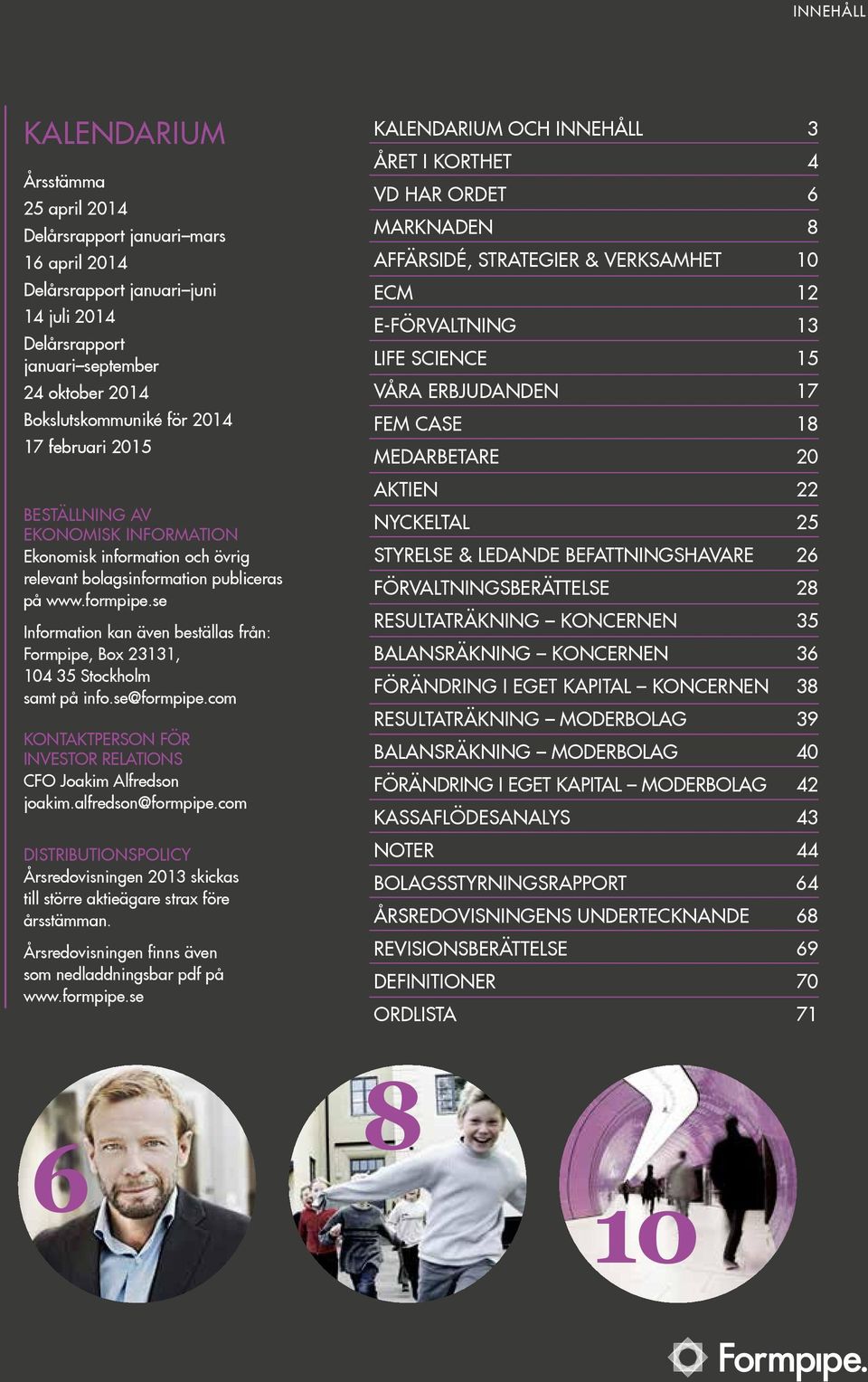 INNEHÅLL

KALENDARIUM

Årsstämma
25 april 2014
Delårsrapport januari–mars
16 april 2014
Delårsrapport januari–juni
14 juli 2014
Delårsrapport januari–september
24 oktober 2014
Bokslutskommuniké för 2014
17 februari 2015

BESTÄLLNING AV EKONOMISK INFORMATION
Ekonomisk information och övrig relevant bolagsinformation publiceras på www.formpipe.se

Information kan även beställas från: Formpipe, Box 23131, 104 35 Stockholm samt på info.se@formpipe.com

KONTAKTPERSON FÖR INVESTOR RELATIONS
CFO Joakim Alfredson
joakim.alfredson@formpipe.com

DISTRIBUTIONSPOLICY
Årsredovisningen 2013 skickas till större aktieägare strax före årsstämman.

Årsredovisningen finns även som nedladdningsbar pdf på www.formpipe.se

| | |
|---|---|
| KALENDARIUM OCH INNEHÅLL | 3 |
| ÅRET I KORTHET | 4 |
| VD HAR ORDET | 6 |
| MARKNADEN | 8 |
| AFFÄRSIDÉ, STRATEGIER & VERKSAMHET | 10 |
| ECM | 12 |
| E-FÖRVALTNING | 13 |
| LIFE SCIENCE | 15 |
| VÅRA ERBJUDANDEN | 17 |
| FEM CASE | 18 |
| MEDARBETARE | 20 |
| AKTIEN | 22 |
| NYCKELTAL | 25 |
| STYRELSE & LEDANDE BEFATTNINGSHAVARE | 26 |
| FÖRVALTNINGSBERÄTTELSE | 28 |
| RESULTATRÄKNING – KONCERNEN | 35 |
| BALANSRÄKNING – KONCERNEN | 36 |
| FÖRÄNDRING I EGET KAPITAL – KONCERNEN | 38 |
| RESULTATRÄKNING – MODERBOLAG | 39 |
| BALANSRÄKNING – MODERBOLAG | 40 |
| FÖRÄNDRING I EGET KAPITAL – MODERBOLAG | 42 |
| KASSAFLÖDESANALYS | 43 |
| NOTER | 44 |
| BOLAGSSTYRNINGSRAPPORT | 64 |
| ÅRSREDOVISNINGENS UNDERTECKNANDE | 68 |
| REVISIONSBERÄTTELSE | 69 |
| DEFINITIONER | 70 |
| ORDLISTA | 71 |

6

8

10

Formpipe.